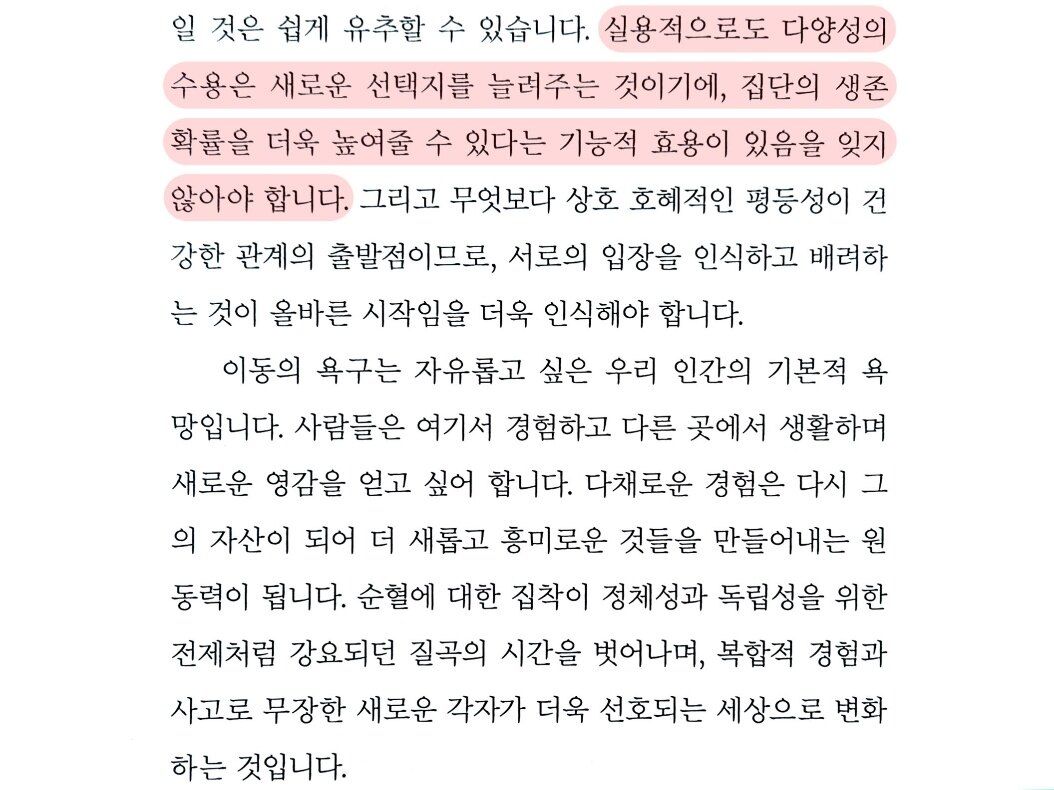 일 것은 쉽게 유추할 수 있습니다. 실용적으로도 다양성의 수용은 새로운 선택지를 늘려주는 것이기에, 집단의 생존 확률을 더욱 높여줄 수 있다는 기능적 효용이 있음을 잊지 않아야 합니다. 그리고 무엇보다 상호 호혜적인 평등성이 건강한 관계의 출발점이므로, 서로의 입장을 인식하고 배려하는 것이 올바른 시작임을 더욱 인식해야 합니다.

이동의 욕구는 자유롭고 싶은 우리 인간의 기본적 욕망입니다. 사람들은 여기서 경험하고 다른 곳에서 생활하며 새로운 영감을 얻고 싶어 합니다. 다채로운 경험은 다시 그의 자산이 되어 더 새롭고 흥미로운 것들을 만들어내는 원동력이 됩니다. 순혈에 대한 집착이 정체성과 독립성을 위한 전제처럼 강요되던 질곡의 시간을 벗어나며, 복합적 경험과 사고로 무장한 새로운 각자가 더욱 선호되는 세상으로 변화하는 것입니다.